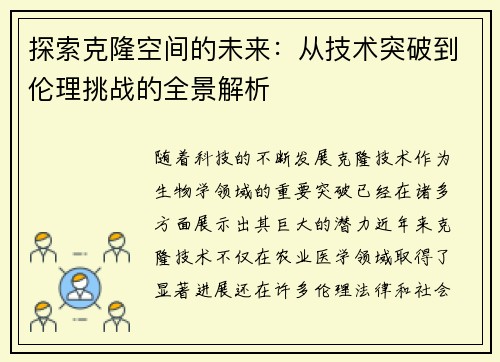 探索克隆空间的未来：从技术突破到伦理挑战的全景解析

随着科技的不断发展克隆技术作为生物学领域的重要突破已经在诸多方面展示出其巨大的潜力近年来克隆技术不仅在农业医学领域取得了显著进展还在许多伦理法律和社会